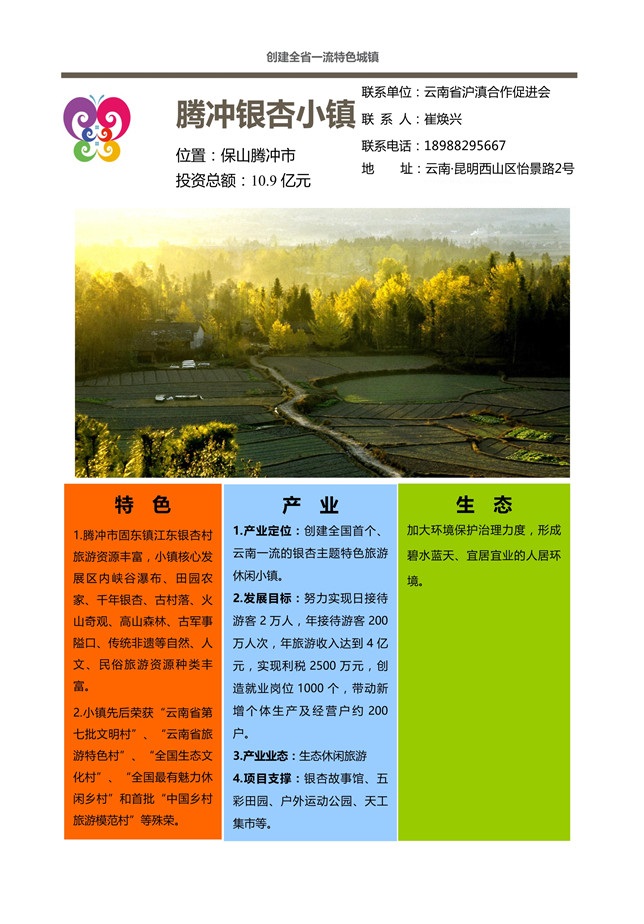 创建全省一流特色城镇

腾冲银杏小镇

位置：保山腾冲市

投资总额：10.9 亿元

联系单位：云南省沪滇合作促进会
联 系 人：崔焕兴
联系电话：18988295667
地　　址：云南·昆明西山区怡景路2号

特　色

1.腾冲市固东镇江东银杏村旅游资源丰富，小镇核心发展区内峡谷瀑布、田园农家、千年银杏、古村落、火山奇观、高山森林、古军事隘口、传统非遗等自然、人文、民俗旅游资源种类丰富。

2.小镇先后荣获“云南省第七批文明村”、“云南省旅游特色村”、“全国生态文化村”、“全国最有魅力休闲乡村”和首批“中国乡村旅游模范村”等殊荣。

产　业

1.产业定位：创建全国首个、云南一流的银杏主题特色旅游休闲小镇。

2.发展目标：努力实现日接待游客 2 万人，年接待游客 200 万人次，年旅游收入达到 4 亿元，实现利税 2500 万元，创造就业岗位 1000 个，带动新增个体生产及经营户约 200 户。

3.产业业态：生态休闲旅游

4.项目支撑：银杏故事馆、五彩田园、户外运动公园、天工集市等。

生　态

加大环境保护治理力度，形成碧水蓝天、宜居宜业的人居环境。